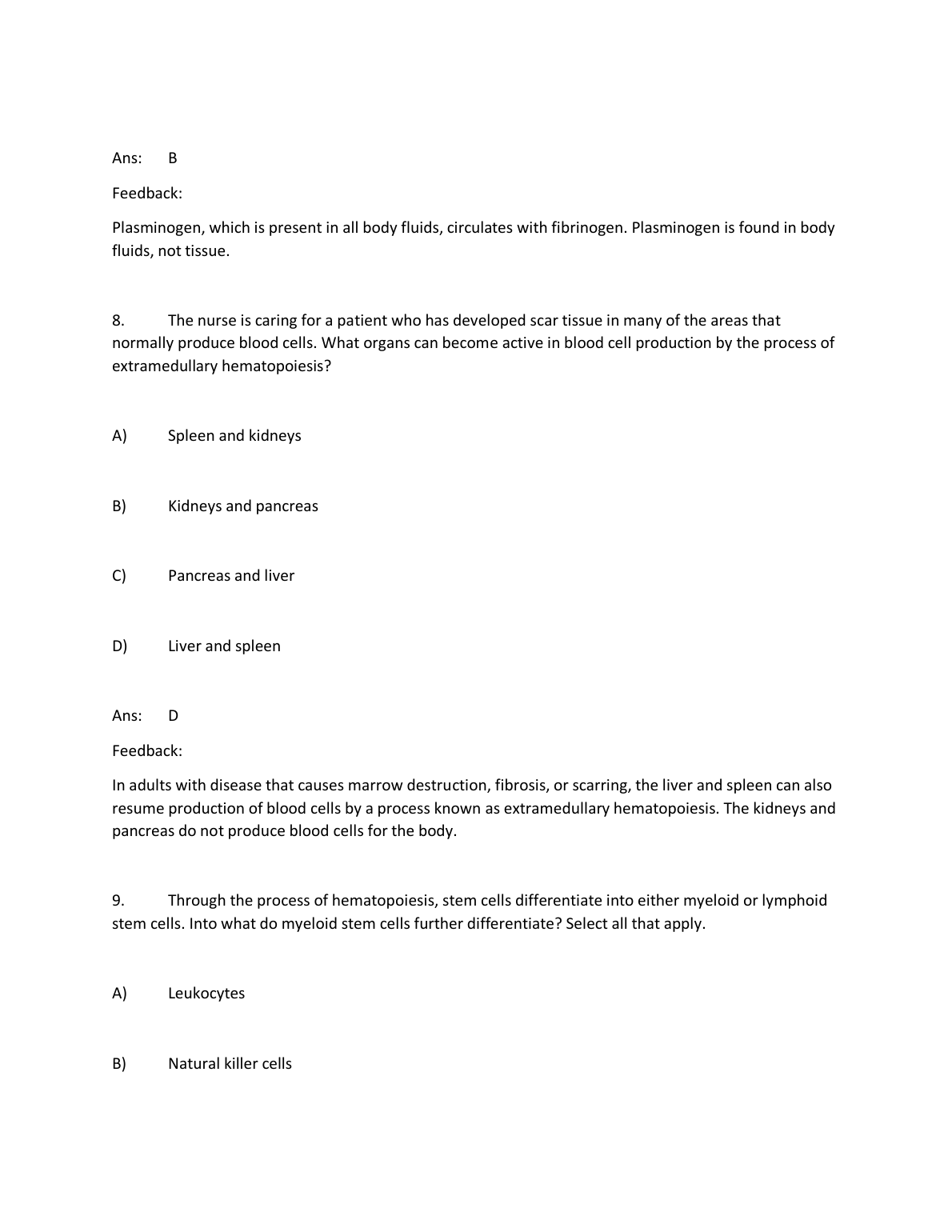 Ans: B

Feedback:

Plasminogen, which is present in all body fluids, circulates with fibrinogen. Plasminogen is found in body fluids, not tissue.

8. The nurse is caring for a patient who has developed scar tissue in many of the areas that normally produce blood cells. What organs can become active in blood cell production by the process of extramedullary hematopoiesis?

A) Spleen and kidneys

B) Kidneys and pancreas

C) Pancreas and liver

D) Liver and spleen

Ans: D

Feedback:

In adults with disease that causes marrow destruction, fibrosis, or scarring, the liver and spleen can also resume production of blood cells by a process known as extramedullary hematopoiesis. The kidneys and pancreas do not produce blood cells for the body.

9. Through the process of hematopoiesis, stem cells differentiate into either myeloid or lymphoid stem cells. Into what do myeloid stem cells further differentiate? Select all that apply.

A) Leukocytes

B) Natural killer cells